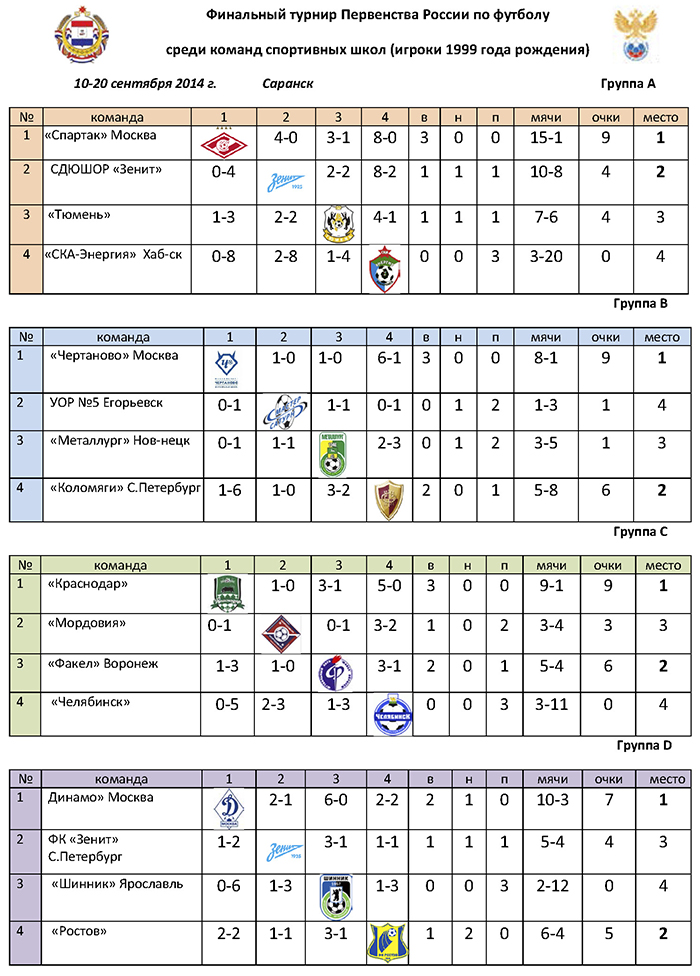 Финальный турнир Первенства России по футболу

среди команд спортивных школ (игроки 1999 года рождения)

10-20 сентября 2014 г. Саранск Группа А

| № | команда | 1 | 2 | 3 | 4 | в | н | п | мячи | очки | место |
|---|---|---|---|---|---|---|---|---|---|---|---|
| 1 | «Спартак» Москва | | 4-0 | 3-1 | 8-0 | 3 | 0 | 0 | 15-1 | 9 | 1 |
| 2 | СДЮШОР «Зенит» | 0-4 | | 2-2 | 8-2 | 1 | 1 | 1 | 10-8 | 4 | 2 |
| 3 | «Тюмень» | 1-3 | 2-2 | | 4-1 | 1 | 1 | 1 | 7-6 | 4 | 3 |
| 4 | «СКА-Энергия» Хаб-ск | 0-8 | 2-8 | 1-4 | | 0 | 0 | 3 | 3-20 | 0 | 4 |

Группа В

| № | команда | 1 | 2 | 3 | 4 | в | н | п | мячи | очки | место |
|---|---|---|---|---|---|---|---|---|---|---|---|
| 1 | «Чертаново» Москва | | 1-0 | 1-0 | 6-1 | 3 | 0 | 0 | 8-1 | 9 | 1 |
| 2 | УОР №5 Егорьевск | 0-1 | | 1-1 | 0-1 | 0 | 1 | 2 | 1-3 | 1 | 4 |
| 3 | «Металлург» Нов-нецк | 0-1 | 1-1 | | 2-3 | 0 | 1 | 2 | 3-5 | 1 | 3 |
| 4 | «Коломяги» С.Петербург | 1-6 | 1-0 | 3-2 | | 2 | 0 | 1 | 5-8 | 6 | 2 |

Группа С

| № | команда | 1 | 2 | 3 | 4 | в | н | п | мячи | очки | место |
|---|---|---|---|---|---|---|---|---|---|---|---|
| 1 | «Краснодар» | | 1-0 | 3-1 | 5-0 | 3 | 0 | 0 | 9-1 | 9 | 1 |
| 2 | «Мордовия» | 0-1 | | 0-1 | 3-2 | 1 | 0 | 2 | 3-4 | 3 | 3 |
| 3 | «Факел» Воронеж | 1-3 | 1-0 | | 3-1 | 2 | 0 | 1 | 5-4 | 6 | 2 |
| 4 | «Челябинск» | 0-5 | 2-3 | 1-3 | | 0 | 0 | 3 | 3-11 | 0 | 4 |

Группа D

| № | команда | 1 | 2 | 3 | 4 | в | н | п | мячи | очки | место |
|---|---|---|---|---|---|---|---|---|---|---|---|
| 1 | Динамо» Москва | | 2-1 | 6-0 | 2-2 | 2 | 1 | 0 | 10-3 | 7 | 1 |
| 2 | ФК «Зенит» С.Петербург | 1-2 | | 3-1 | 1-1 | 1 | 1 | 1 | 5-4 | 4 | 3 |
| 3 | «Шинник» Ярославль | 0-6 | 1-3 | | 1-3 | 0 | 0 | 3 | 2-12 | 0 | 4 |
| 4 | «Ростов» | 2-2 | 1-1 | 3-1 | | 1 | 2 | 0 | 6-4 | 5 | 2 |